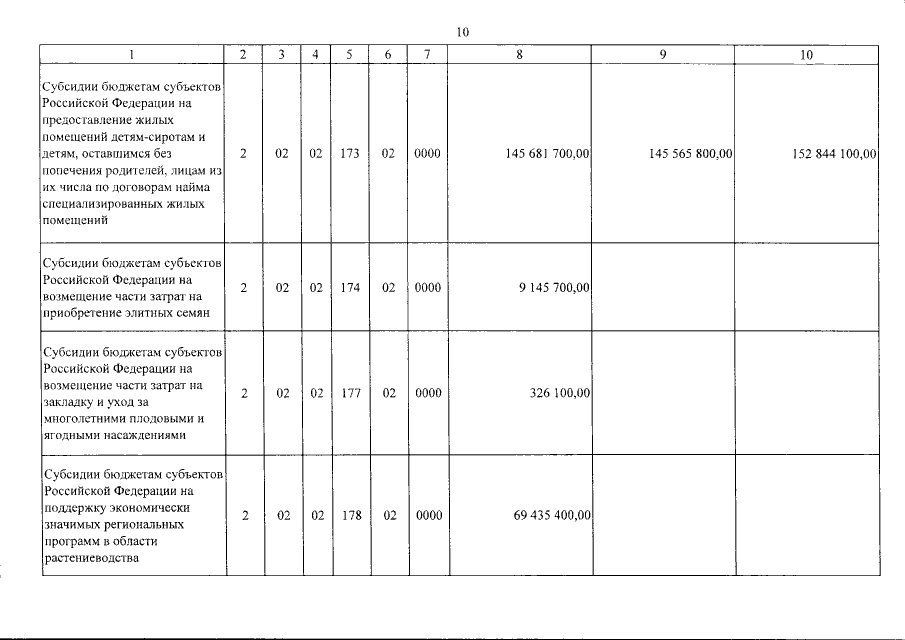 10

| 1 | 2 | 3 | 4 | 5 | 6 | 7 | 8 | 9 | 10 |
|---|---|---|---|---|---|---|---|---|---|
| Субсидии бюджетам субъектов Российской Федерации на предоставление жилых помещений детям-сиротам и детям, оставшимся без попечения родителей, лицам из их числа по договорам найма специализированных жилых помещений | 2 | 02 | 02 | 173 | 02 | 0000 | 145 681 700,00 | 145 565 800,00 | 152 844 100,00 |
| Субсидии бюджетам субъектов Российской Федерации на возмещение части затрат на приобретение элитных семян | 2 | 02 | 02 | 174 | 02 | 0000 | 9 145 700,00 | | |
| Субсидии бюджетам субъектов Российской Федерации на возмещение части затрат на закладку и уход за многолетними плодовыми и ягодными насаждениями | 2 | 02 | 02 | 177 | 02 | 0000 | 326 100,00 | | |
| Субсидии бюджетам субъектов Российской Федерации на поддержку экономически значимых региональных программ в области растениеводства | 2 | 02 | 02 | 178 | 02 | 0000 | 69 435 400,00 | | |